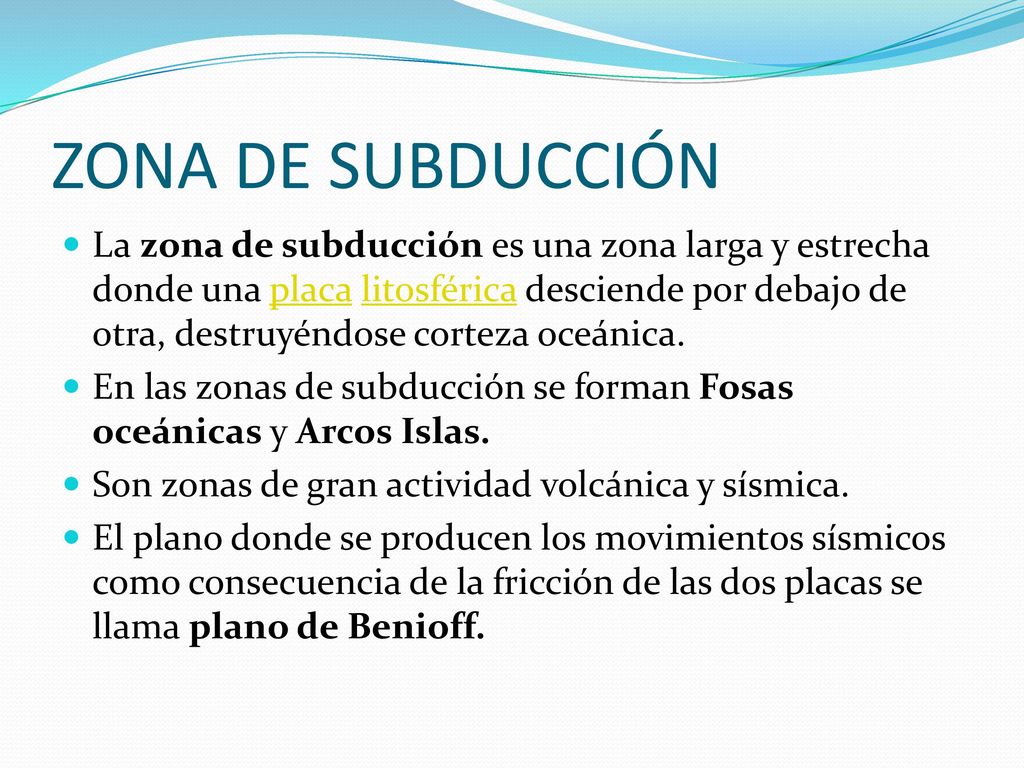 ZONA DE SUBDUCCIÓN

La zona de subducción es una zona larga y estrecha donde una placa litosférica desciende por debajo de otra, destruyéndose corteza oceánica.

En las zonas de subducción se forman Fosas oceánicas y Arcos Islas.

Son zonas de gran actividad volcánica y sísmica.

El plano donde se producen los movimientos sísmicos como consecuencia de la fricción de las dos placas se llama plano de Benioff.